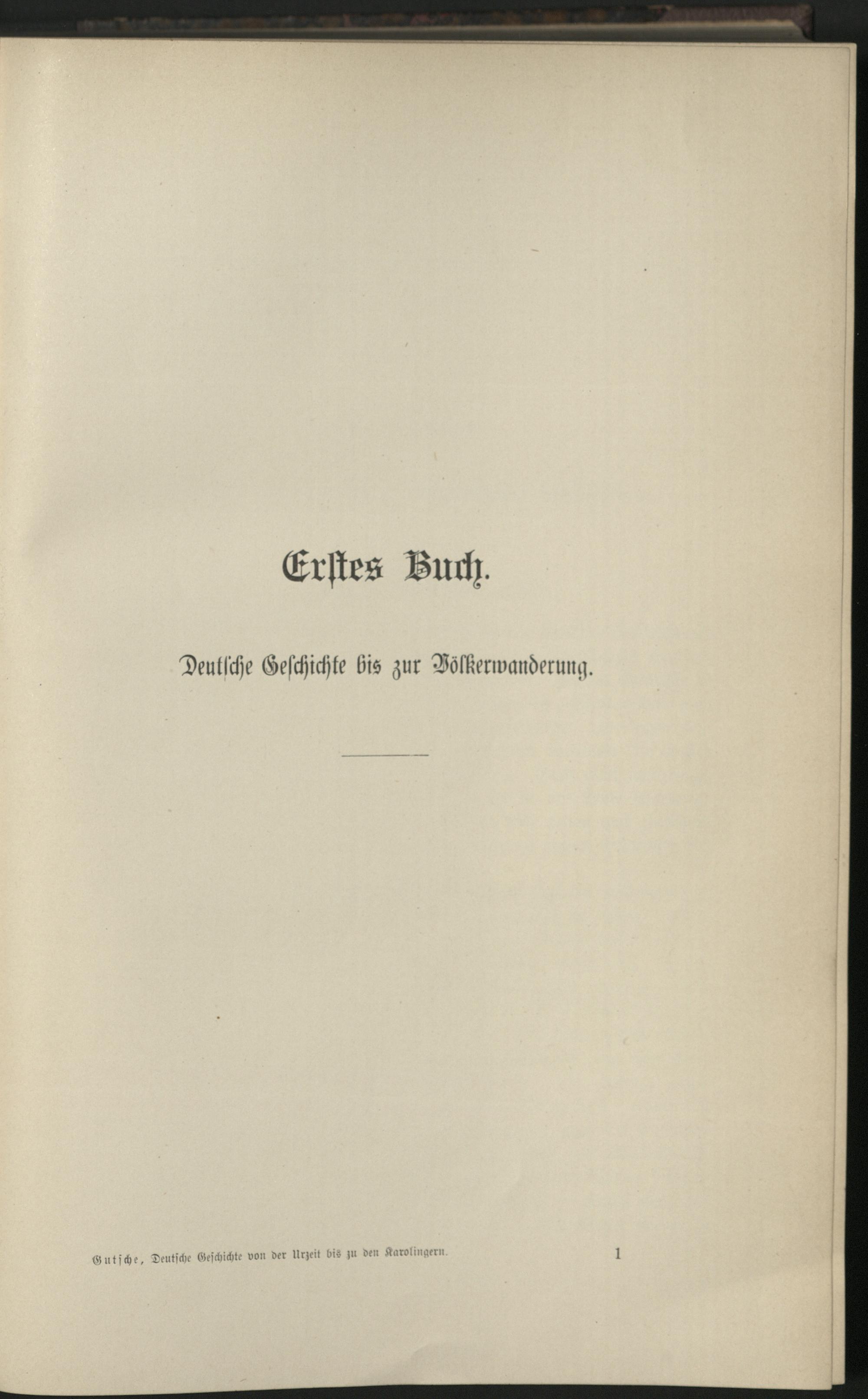 Erstes Buch.

Deutsche Geschichte bis zur Völkerwanderung.

Gutsche, Deutsche Geschichte von der Urzeit bis zu den Karolingern. 1